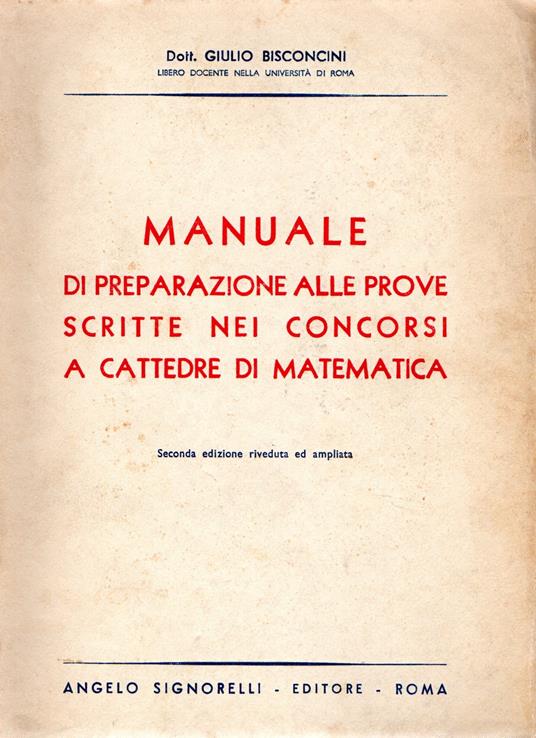 Dott. GIULIO BISCONCINI
LIBERO DOCENTE NELLA UNIVERSITÀ DI ROMA

MANUALE
DI PREPARAZIONE ALLE PROVE SCRITTE NEI CONCORSI A CATTEDRE DI MATEMATICA

Seconda edizione riveduta ed ampliata

ANGELO SIGNORELLI - EDITORE - ROMA